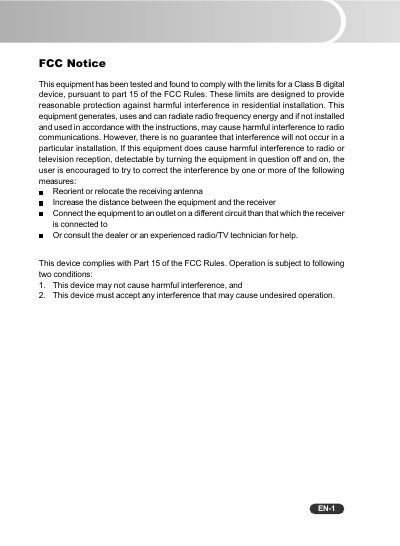 FCC Notice

This equipment has been tested and found to comply with the limits for a Class B digital device, pursuant to part 15 of the FCC Rules. These limits are designed to provide reasonable protection against harmful interference in residential installation. This equipment generates, uses and can radiate radio frequency energy and if not installed and used in accordance with the instructions, may cause harmful interference to radio communications. However, there is no guarantee that interference will not occur in a particular installation. If this equipment does cause harmful interference to radio or television reception, detectable by turning the equipment in question off and on, the user is encouraged to try to correct the interference by one or more of the following measures:
• Reorient or relocate the receiving antenna
• Increase the distance between the equipment and the receiver
• Connect the equipment to an outlet on a different circuit than that which the receiver is connected to
• Or consult the dealer or an experienced radio/TV technician for help.

This device complies with Part 15 of the FCC Rules. Operation is subject to following two conditions:
1. This device may not cause harmful interference, and
2. This device must accept any interference that may cause undesired operation.

EN-1